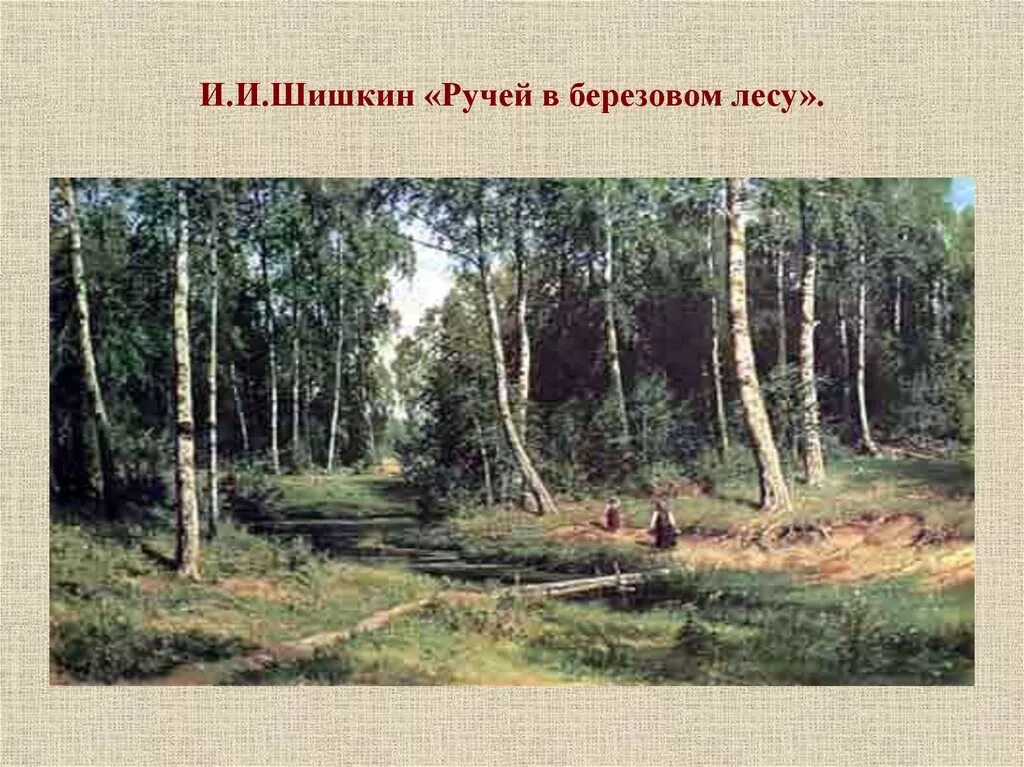 И.И.Шишкин «Ручей в березовом лесу».